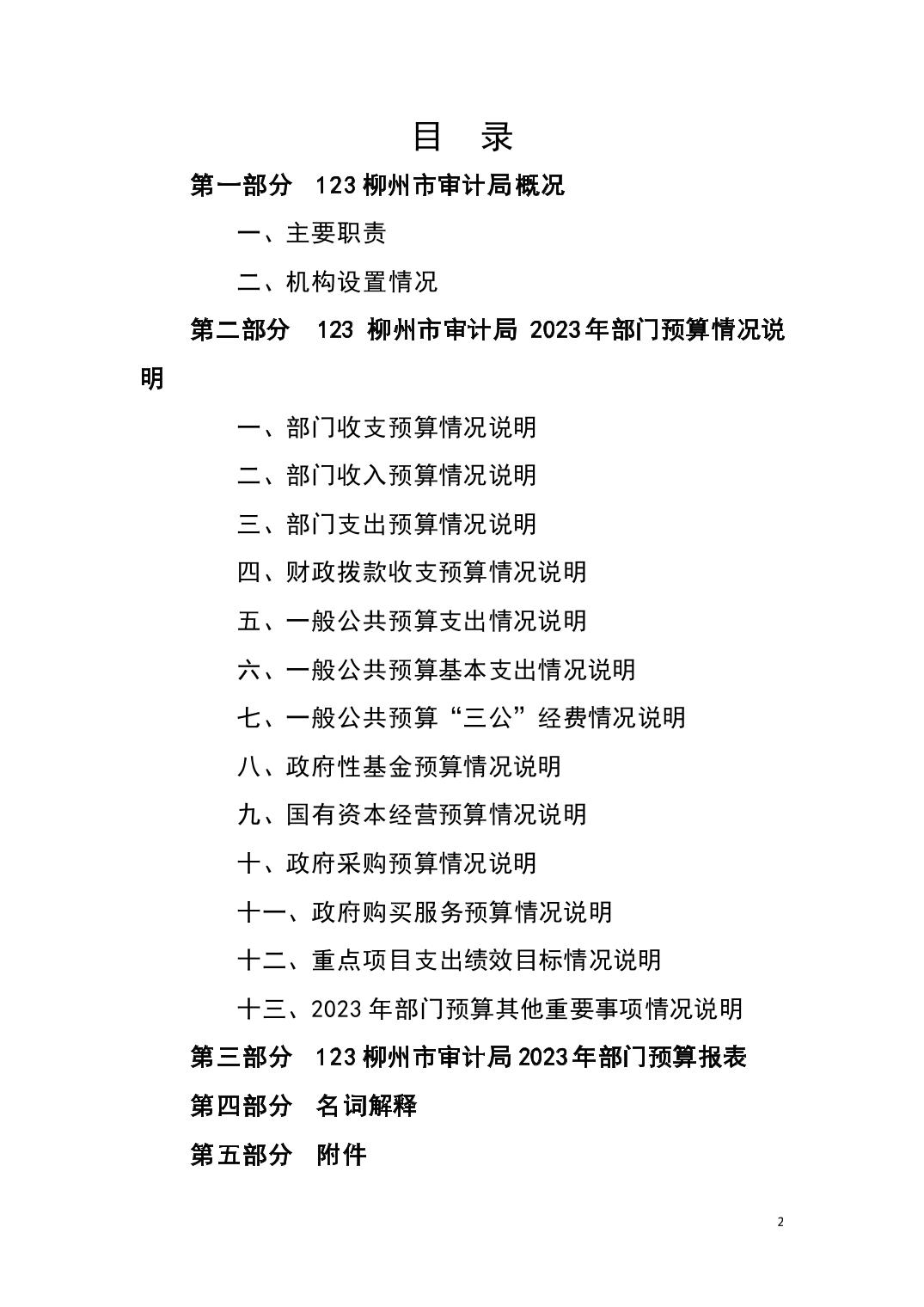 目　录

第一部分　123 柳州市审计局概况

一、主要职责

二、机构设置情况

第二部分　123 柳州市审计局 2023年部门预算情况说明

一、部门收支预算情况说明

二、部门收入预算情况说明

三、部门支出预算情况说明

四、财政拨款收支预算情况说明

五、一般公共预算支出情况说明

六、一般公共预算基本支出情况说明

七、一般公共预算“三公”经费情况说明

八、政府性基金预算情况说明

九、国有资本经营预算情况说明

十、政府采购预算情况说明

十一、政府购买服务预算情况说明

十二、重点项目支出绩效目标情况说明

十三、2023 年部门预算其他重要事项情况说明

第三部分　123 柳州市审计局 2023年部门预算报表

第四部分　名词解释

第五部分　附件

2